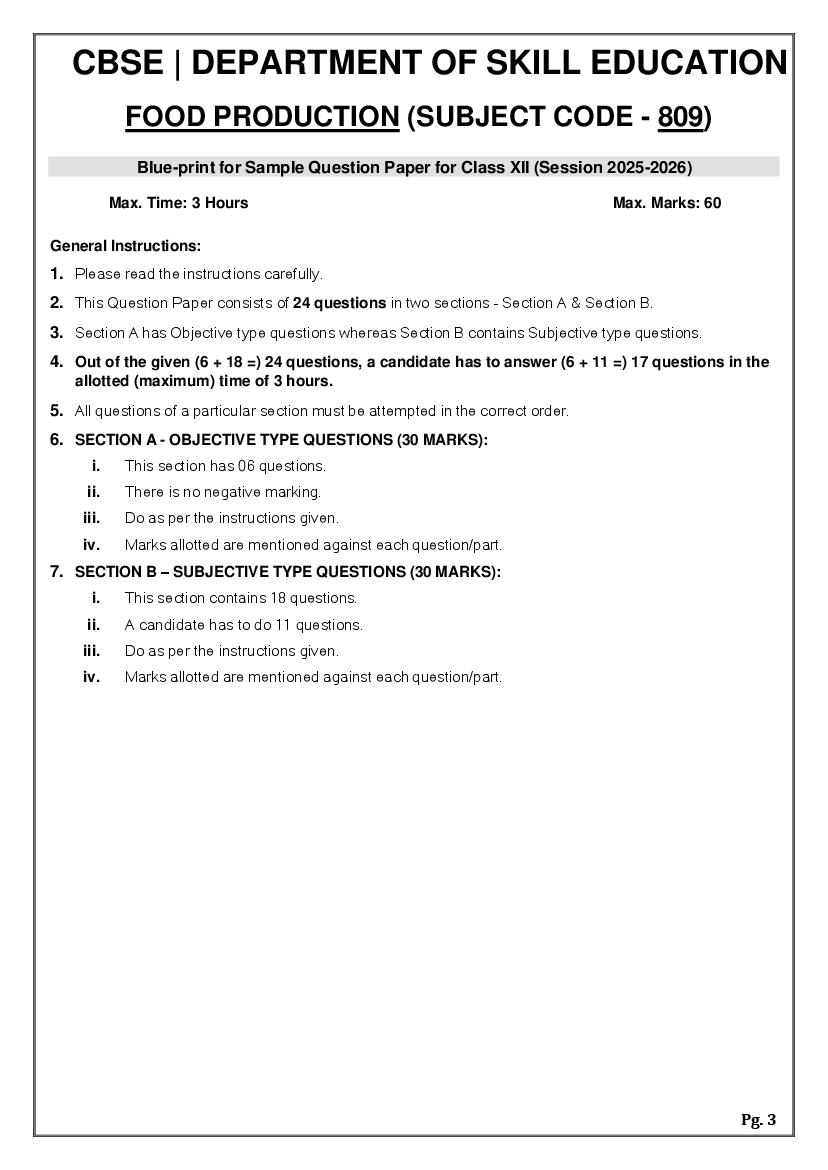 CBSE | DEPARTMENT OF SKILL EDUCATION

FOOD PRODUCTION (SUBJECT CODE - 809)

Blue-print for Sample Question Paper for Class XII (Session 2025-2026)

Max. Time: 3 Hours

Max. Marks: 60

General Instructions:

1. Please read the instructions carefully.

2. This Question Paper consists of 24 questions in two sections - Section A & Section B.

3. Section A has Objective type questions whereas Section B contains Subjective type questions.

4. Out of the given (6 + 18 =) 24 questions, a candidate has to answer (6 + 11 =) 17 questions in the allotted (maximum) time of 3 hours.

5. All questions of a particular section must be attempted in the correct order.

6. SECTION A - OBJECTIVE TYPE QUESTIONS (30 MARKS):

i. This section has 06 questions.

ii. There is no negative marking.

iii. Do as per the instructions given.

iv. Marks allotted are mentioned against each question/part.

7. SECTION B – SUBJECTIVE TYPE QUESTIONS (30 MARKS):

i. This section contains 18 questions.

ii. A candidate has to do 11 questions.

iii. Do as per the instructions given.

iv. Marks allotted are mentioned against each question/part.

Pg. 3